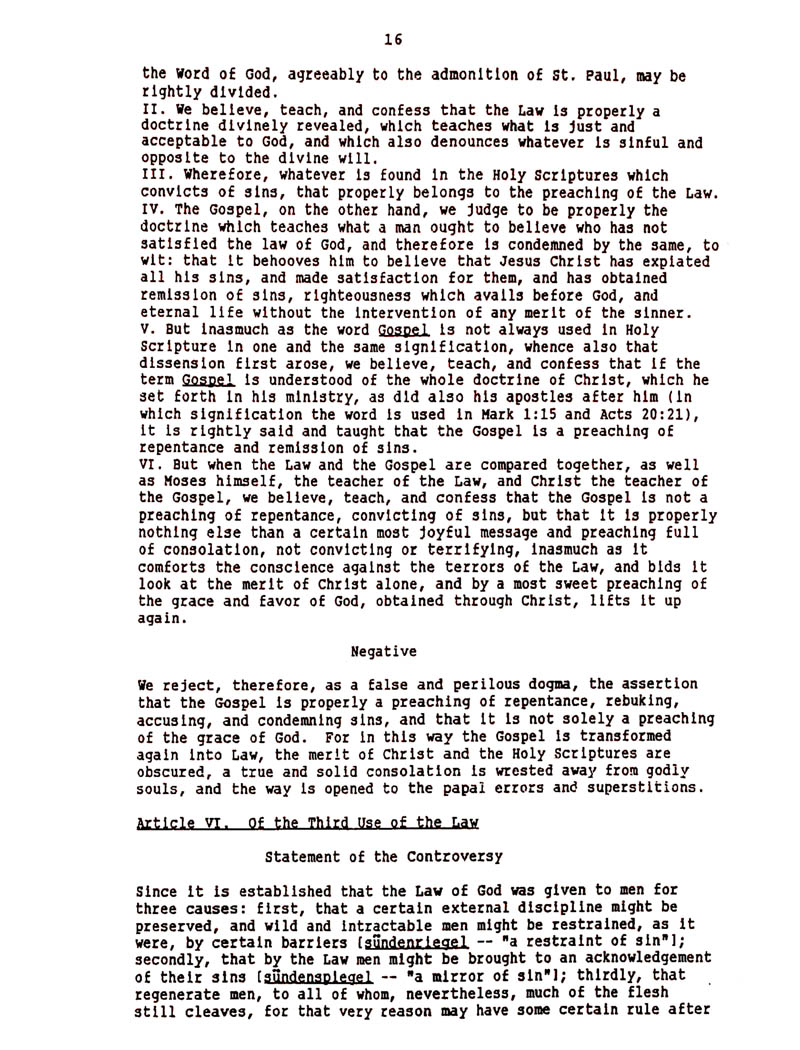 16

the Word of God, agreeably to the admonition of St. Paul, may be rightly divided.
II. We believe, teach, and confess that the Law is properly a doctrine divinely revealed, which teaches what is just and acceptable to God, and which also denounces whatever is sinful and opposite to the divine will.
III. Wherefore, whatever is found in the Holy Scriptures which convicts of sins, that properly belongs to the preaching of the Law.
IV. The Gospel, on the other hand, we judge to be properly the doctrine which teaches what a man ought to believe who has not satisfied the law of God, and therefore is condemned by the same, to wit: that it behooves him to believe that Jesus Christ has expiated all his sins, and made satisfaction for them, and has obtained remission of sins, righteousness which avails before God, and eternal life without the intervention of any merit of the sinner.
V. But inasmuch as the word Gospel is not always used in Holy Scripture in one and the same signification, whence also that dissension first arose, we believe, teach, and confess that if the term Gospel is understood of the whole doctrine of Christ, which he set forth in his ministry, as did also his apostles after him (in which signification the word is used in Mark 1:15 and Acts 20:21), it is rightly said and taught that the Gospel is a preaching of repentance and remission of sins.
VI. But when the Law and the Gospel are compared together, as well as Moses himself, the teacher of the Law, and Christ the teacher of the Gospel, we believe, teach, and confess that the Gospel is not a preaching of repentance, convicting of sins, but that it is properly nothing else than a certain most joyful message and preaching full of consolation, not convicting or terrifying, inasmuch as it comforts the conscience against the terrors of the Law, and bids it look at the merit of Christ alone, and by a most sweet preaching of the grace and favor of God, obtained through Christ, lifts it up again.

Negative

We reject, therefore, as a false and perilous dogma, the assertion that the Gospel is properly a preaching of repentance, rebuking, accusing, and condemning sins, and that it is not solely a preaching of the grace of God. For in this way the Gospel is transformed again into Law, the merit of Christ and the Holy Scriptures are obscured, a true and solid consolation is wrested away from godly souls, and the way is opened to the papal errors and superstitions.

Article VI. Of the Third Use of the Law

Statement of the Controversy

Since it is established that the Law of God was given to men for three causes: first, that a certain external discipline might be preserved, and wild and intractable men might be restrained, as it were, by certain barriers [sündenriegel -- "a restraint of sin"]; secondly, that by the Law men might be brought to an acknowledgement of their sins [sündenspiegel -- "a mirror of sin"]; thirdly, that regenerate men, to all of whom, nevertheless, much of the flesh still cleaves, for that very reason may have some certain rule after